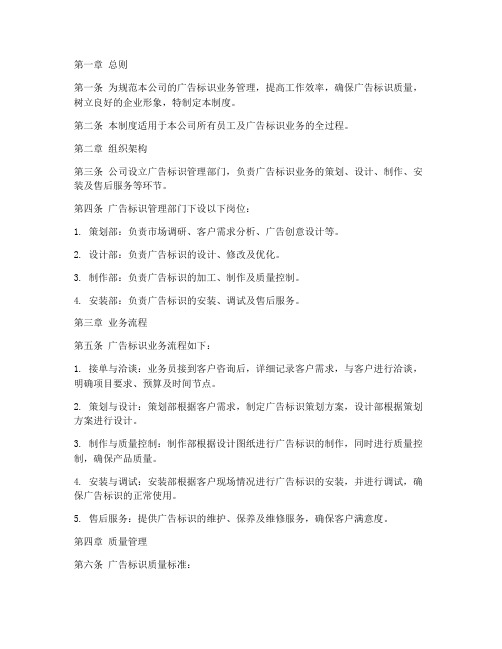 第一章 总则

第一条 为规范本公司的广告标识业务管理，提高工作效率，确保广告标识质量，树立良好的企业形象，特制定本制度。

第二条 本制度适用于本公司所有员工及广告标识业务的全过程。

第二章 组织架构

第三条 公司设立广告标识管理部门，负责广告标识业务的策划、设计、制作、安装及售后服务等环节。

第四条 广告标识管理部门下设以下岗位：

1. 策划部：负责市场调研、客户需求分析、广告创意设计等。

2. 设计部：负责广告标识的设计、修改及优化。

3. 制作部：负责广告标识的加工、制作及质量控制。

4. 安装部：负责广告标识的安装、调试及售后服务。

第三章 业务流程

第五条 广告标识业务流程如下：

1. 接单与洽谈：业务员接到客户咨询后，详细记录客户需求，与客户进行洽谈，明确项目要求、预算及时间节点。

2. 策划与设计：策划部根据客户需求，制定广告标识策划方案，设计部根据策划方案进行设计。

3. 制作与质量控制：制作部根据设计图纸进行广告标识的制作，同时进行质量控制，确保产品质量。

4. 安装与调试：安装部根据客户现场情况进行广告标识的安装，并进行调试，确保广告标识的正常使用。

5. 售后服务：提供广告标识的维护、保养及维修服务，确保客户满意度。

第四章 质量管理

第六条 广告标识质量标准：